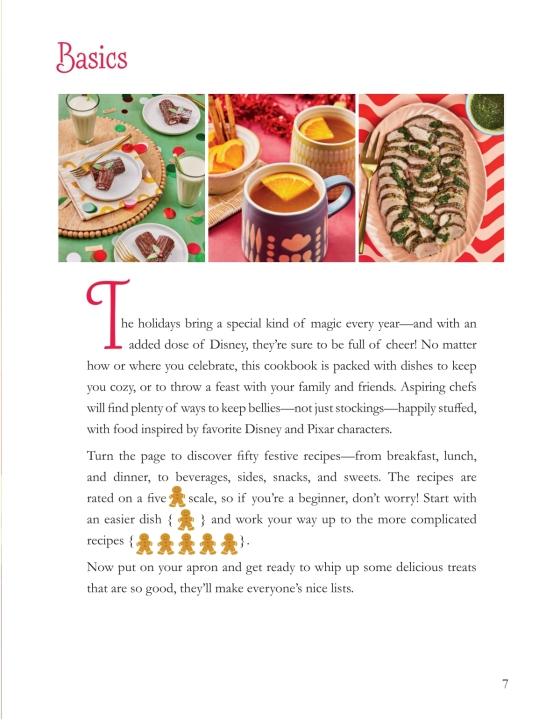 Basics

The holidays bring a special kind of magic every year—and with an added dose of Disney, they're sure to be full of cheer! No matter how or where you celebrate, this cookbook is packed with dishes to keep you cozy, or to throw a feast with your family and friends. Aspiring chefs will find plenty of ways to keep bellies—not just stockings—happily stuffed, with food inspired by favorite Disney and Pixar characters.

Turn the page to discover fifty festive recipes—from breakfast, lunch, and dinner, to beverages, sides, snacks, and sweets. The recipes are rated on a five scale, so if you're a beginner, don't worry! Start with an easier dish { } and work your way up to the more complicated recipes { }.

Now put on your apron and get ready to whip up some delicious treats that are so good, they'll make everyone's nice lists.

7